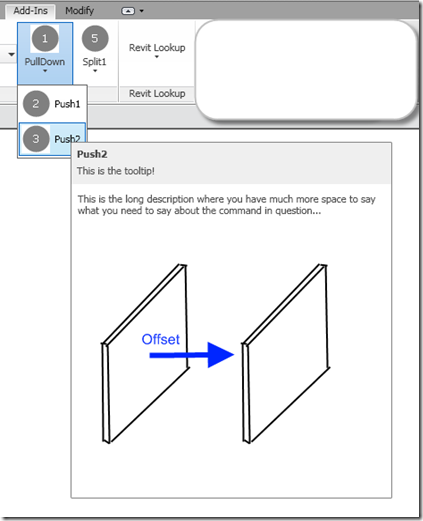 Add-Ins Modify

1
PullDown

5
Split1

Revit Lookup

Revit Lookup

2 Push1

3 Push2

Push2
This is the tooltip!

This is the long description where you have much more space to say what you need to say about the command in question...

Offset